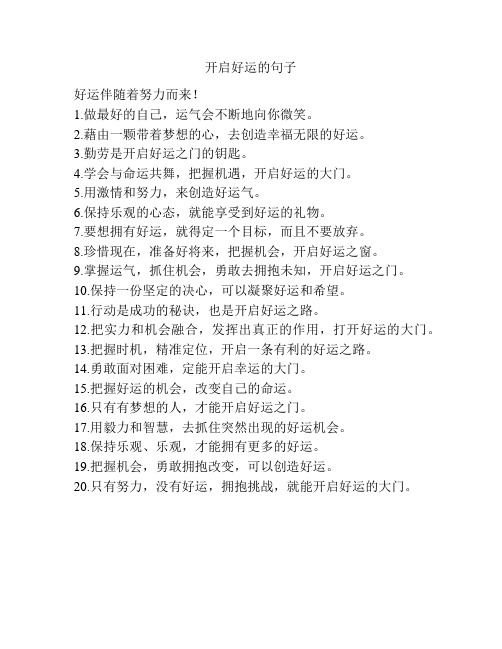 开启好运的句子

好运伴随着努力而来！
1.做最好的自己，运气会不断地向你微笑。
2.藉由一颗带着梦想的心，去创造幸福无限的好运。
3.勤劳是开启好运之门的钥匙。
4.学会与命运共舞，把握机遇，开启好运的大门。
5.用激情和努力，来创造好运气。
6.保持乐观的心态，就能享受到好运的礼物。
7.要想拥有好运，就得定一个目标，而且不要放弃。
8.珍惜现在，准备好将来，把握机会，开启好运之窗。
9.掌握运气，抓住机会，勇敢去拥抱未知，开启好运之门。
10.保持一份坚定的决心，可以凝聚好运和希望。
11.行动是成功的秘诀，也是开启好运之路。
12.把实力和机会融合，发挥出真正的作用，打开好运的大门。
13.把握时机，精准定位，开启一条有利的好运之路。
14.勇敢面对困难，定能开启幸运的大门。
15.把握好运的机会，改变自己的命运。
16.只有有梦想的人，才能开启好运之门。
17.用毅力和智慧，去抓住突然出现的好运机会。
18.保持乐观、乐观，才能拥有更多的好运。
19.把握机会，勇敢拥抱改变，可以创造好运。
20.只有努力，没有好运，拥抱挑战，就能开启好运的大门。